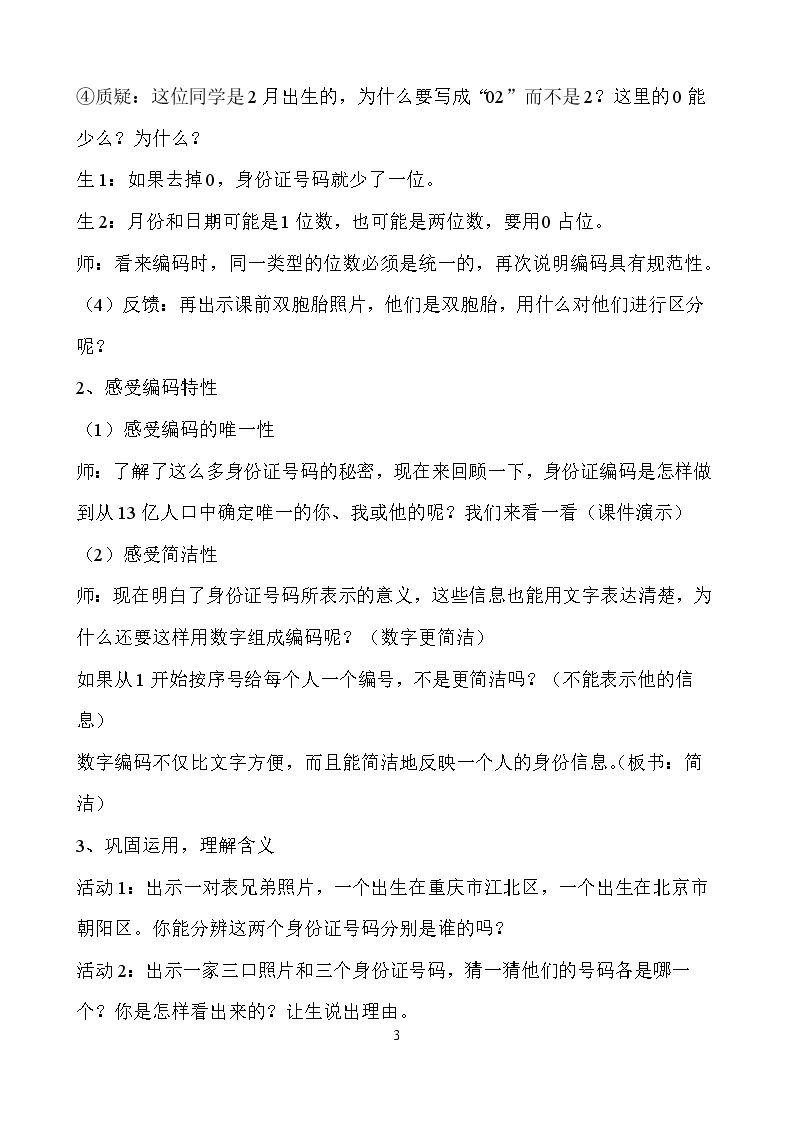 ④质疑：这位同学是2月出生的，为什么要写成“02”而不是2？这里的0能少么？为什么？

生1：如果去掉0，身份证号码就少了一位。

生2：月份和日期可能是1位数，也可能是两位数，要用0占位。

师：看来编码时，同一类型的位数必须是统一的，再次说明编码具有规范性。

（4）反馈：再出示课前双胞胎照片，他们是双胞胎，用什么对他们进行区分呢？

2、感受编码特性

（1）感受编码的唯一性

师：了解了这么多身份证号码的秘密，现在来回顾一下，身份证编码是怎样做到从13亿人口中确定唯一的你、我或他的呢？我们来看一看（课件演示）

（2）感受简洁性

师：现在明白了身份证号码所表示的意义，这些信息也能用文字表达清楚，为什么还要这样用数字组成编码呢？（数字更简洁）

如果从1开始按序号给每个人一个编号，不是更简洁吗？（不能表示他的信息）

数字编码不仅比文字方便，而且能简洁地反映一个人的身份信息。(板书：简洁)

3、巩固运用，理解含义

活动1：出示一对表兄弟照片，一个出生在重庆市江北区，一个出生在北京市朝阳区。你能分辨这两个身份证号码分别是谁的吗？

活动2：出示一家三口照片和三个身份证号码，猜一猜他们的号码各是哪一个？你是怎样看出来的？让生说出理由。

3